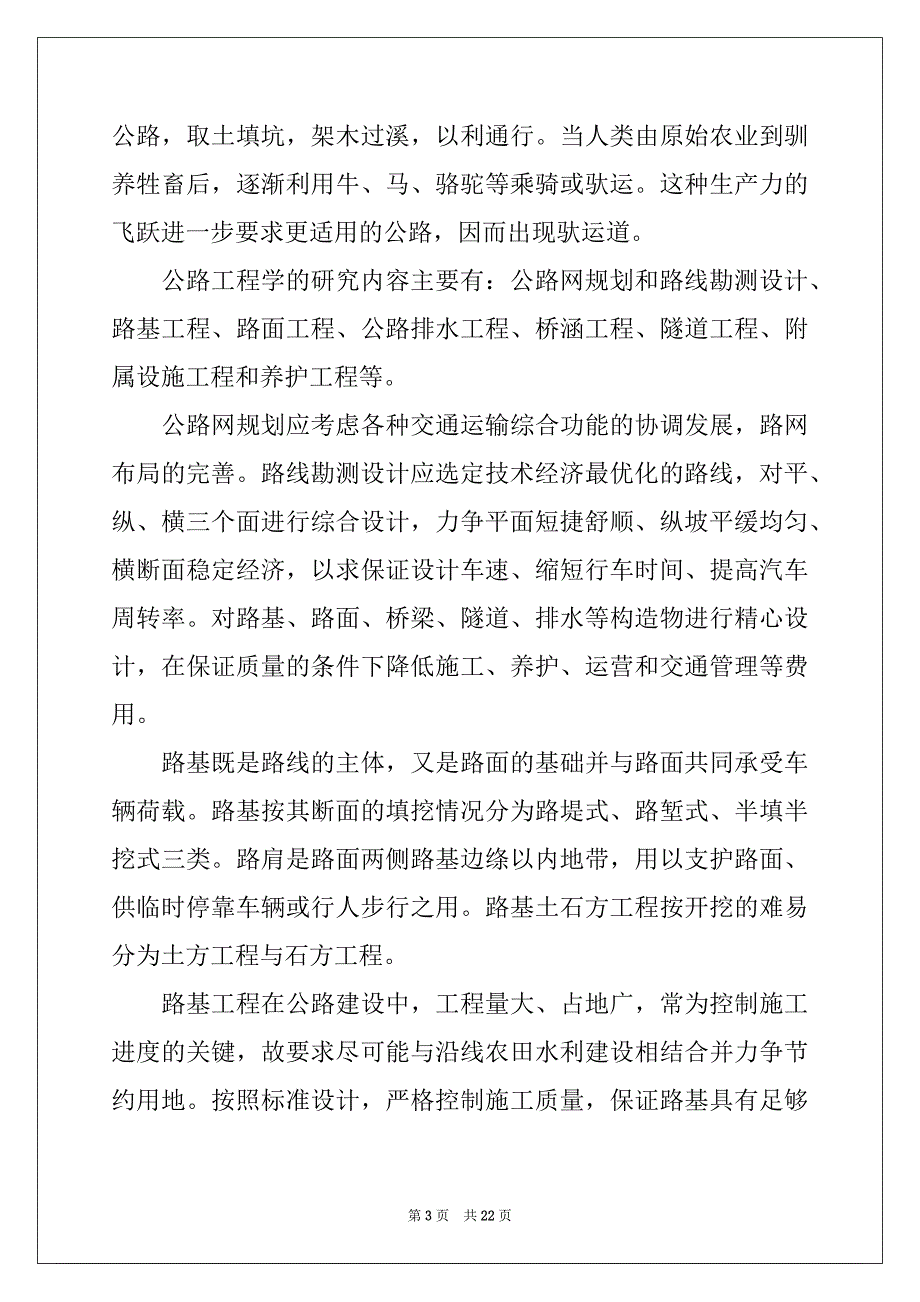 公路，取土填坑，架木过溪，以利通行。当人类由原始农业到驯养牲畜后，逐渐利用牛、马、骆驼等乘骑或驮运。这种生产力的飞跃进一步要求更适用的公路，因而出现驮运道。

公路工程学的研究内容主要有：公路网规划和路线勘测设计、路基工程、路面工程、公路排水工程、桥涵工程、隧道工程、附属设施工程和养护工程等。

公路网规划应考虑各种交通运输综合功能的协调发展，路网布局的完善。路线勘测设计应选定技术经济最优化的路线，对平、纵、横三个面进行综合设计，力争平面短捷舒顺、纵坡平缓均匀、横断面稳定经济，以求保证设计车速、缩短行车时间、提高汽车周转率。对路基、路面、桥梁、隧道、排水等构造物进行精心设计，在保证质量的条件下降低施工、养护、运营和交通管理等费用。

路基既是路线的主体，又是路面的基础并与路面共同承受车辆荷载。路基按其断面的填挖情况分为路堤式、路堑式、半填半挖式三类。路肩是路面两侧路基边缘以内地带，用以支护路面、供临时停靠车辆或行人步行之用。路基土石方工程按开挖的难易分为土方工程与石方工程。

路基工程在公路建设中，工程量大、占地广，常为控制施工进度的关键，故要求尽可能与沿线农田水利建设相结合并力争节约用地。按照标准设计，严格控制施工质量，保证路基具有足够

第 3 页　共 22 页